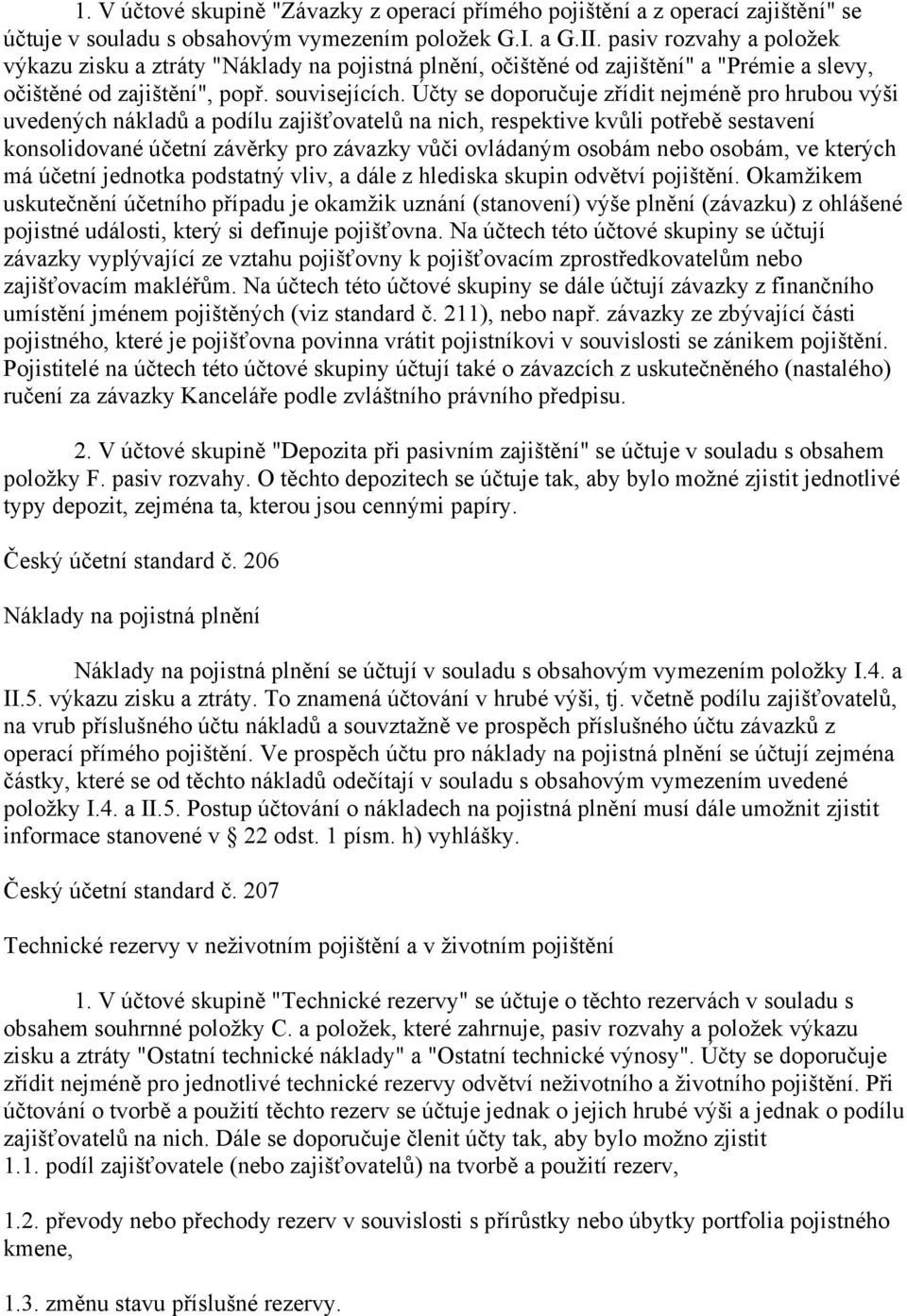 1. V účtové skupině "Závazky z operací přímého pojištění a z operací zajištění" se účtuje v souladu s obsahovým vymezením položek G.I. a G.II. pasiv rozvahy a položek výkazu zisku a ztráty "Náklady na pojistná plnění, očištěné od zajištění" a "Prémie a slevy, očištěné od zajištění", popř. souvisejících. Účty se doporučuje zřídit nejméně pro hrubou výši uvedených nákladů a podílu zajišťovatelů na nich, respektive kvůli potřebě sestavení konsolidované účetní závěrky pro závazky vůči ovládaným osobám nebo osobám, ve kterých má účetní jednotka podstatný vliv, a dále z hlediska skupin odvětví pojištění. Okamžikem uskutečnění účetního případu je okamžik uznání (stanovení) výše plnění (závazku) z ohlášené pojistné události, který si definuje pojišťovna. Na účtech této účtové skupiny se účtují závazky vyplývající ze vztahu pojišťovny k pojišťovacím zprostředkovatelům nebo zajišťovacím makléřům. Na účtech této účtové skupiny se dále účtují závazky z finančního umístění jménem pojištěných (viz standard č. 211), nebo např. závazky ze zbývající části pojistného, které je pojišťovna povinna vrátit pojistníkovi v souvislosti se zánikem pojištění. Pojistitelé na účtech této účtové skupiny účtují také o závazcích z uskutečněného (nastalého) ručení za závazky Kanceláře podle zvláštního právního předpisu.

2. V účtové skupině "Depozita při pasivním zajištění" se účtuje v souladu s obsahem položky F. pasiv rozvahy. O těchto depozitech se účtuje tak, aby bylo možné zjistit jednotlivé typy depozit, zejména ta, kterou jsou cennými papíry.

Český účetní standard č. 206

Náklady na pojistná plnění

Náklady na pojistná plnění se účtují v souladu s obsahovým vymezením položky I.4. a II.5. výkazu zisku a ztráty. To znamená účtování v hrubé výši, tj. včetně podílu zajišťovatelů, na vrub příslušného účtu nákladů a souvztažně ve prospěch příslušného účtu závazků z operací přímého pojištění. Ve prospěch účtu pro náklady na pojistná plnění se účtují zejména částky, které se od těchto nákladů odečítají v souladu s obsahovým vymezením uvedené položky I.4. a II.5. Postup účtování o nákladech na pojistná plnění musí dále umožnit zjistit informace stanovené v 22 odst. 1 písm. h) vyhlášky.

Český účetní standard č. 207

Technické rezervy v neživotním pojištění a v životním pojištění

1. V účtové skupině "Technické rezervy" se účtuje o těchto rezervách v souladu s obsahem souhrnné položky C. a položek, které zahrnuje, pasiv rozvahy a položek výkazu zisku a ztráty "Ostatní technické náklady" a "Ostatní technické výnosy". Účty se doporučuje zřídit nejméně pro jednotlivé technické rezervy odvětví neživotního a životního pojištění. Při účtování o tvorbě a použití těchto rezerv se účtuje jednak o jejich hrubé výši a jednak o podílu zajišťovatelů na nich. Dále se doporučuje členit účty tak, aby bylo možno zjistit
1.1. podíl zajišťovatele (nebo zajišťovatelů) na tvorbě a použití rezerv,

1.2. převody nebo přechody rezerv v souvislosti s přírůstky nebo úbytky portfolia pojistného kmene,

1.3. změnu stavu příslušné rezervy.